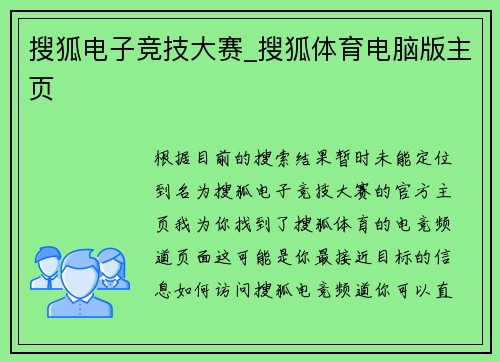 搜狐电子竞技大赛_搜狐体育电脑版主页

根据目前的搜索结果暂时未能定位到名为搜狐电子竞技大赛的官方主页我为你找到了搜狐体育的电竞频道页面这可能是你最接近目标的信息如何访问搜狐电竞频道你可以直